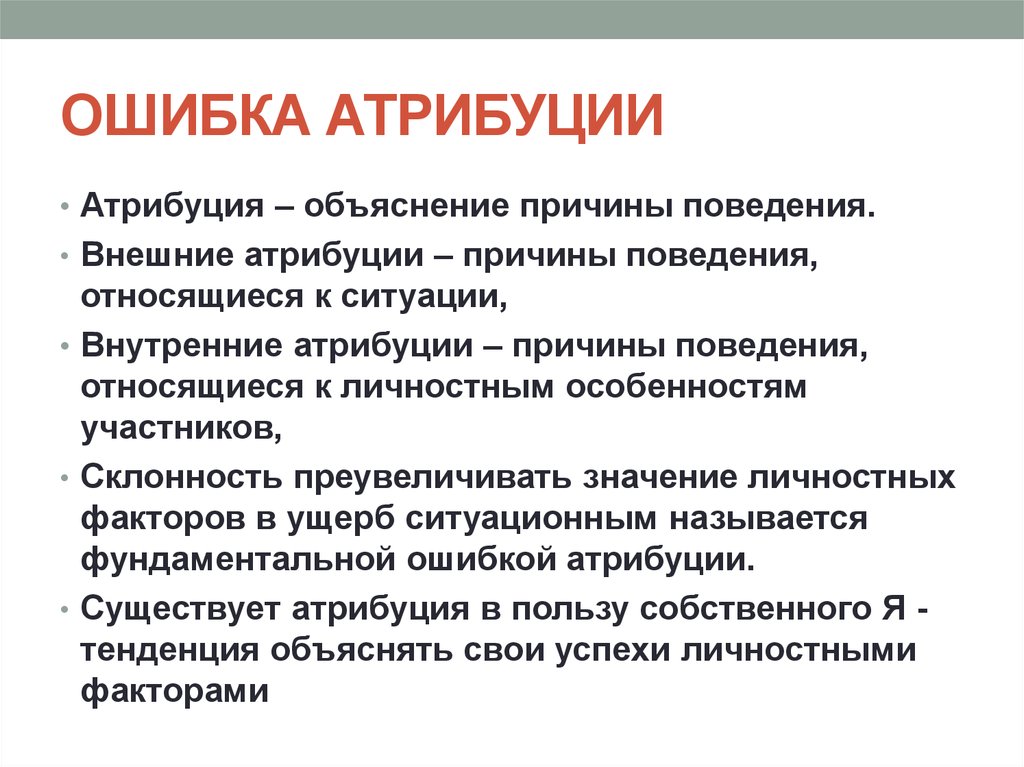 ОШИБКА АТРИБУЦИИ

• Атрибуция – объяснение причины поведения.
• Внешние атрибуции – причины поведения, относящиеся к ситуации,
• Внутренние атрибуции – причины поведения, относящиеся к личностным особенностям участников,
• Склонность преувеличивать значение личностных факторов в ущерб ситуационным называется фундаментальной ошибкой атрибуции.
• Существует атрибуция в пользу собственного Я - тенденция объяснять свои успехи личностными факторами